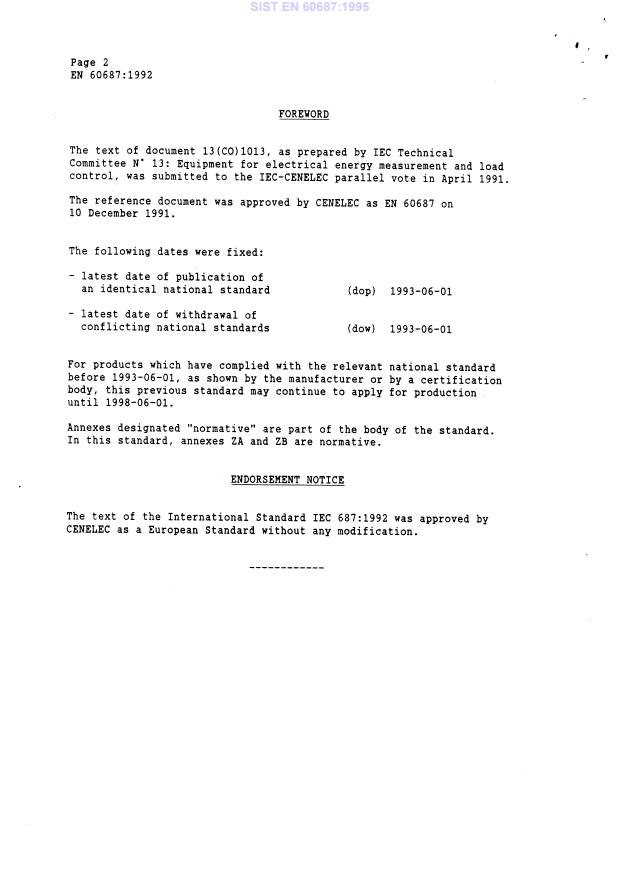 SIST EN 60687:1995

Page 2
EN 60687:1992

FOREWORD

The text of document 13(CO)1013, as prepared by IEC Technical Committee N° 13: Equipment for electrical energy measurement and load control, was submitted to the IEC-CENELEC parallel vote in April 1991.

The reference document was approved by CENELEC as EN 60687 on 10 December 1991.

The following dates were fixed:

- latest date of publication of an identical national standard (dop) 1993-06-01

- latest date of withdrawal of conflicting national standards (dow) 1993-06-01

For products which have complied with the relevant national standard before 1993-06-01, as shown by the manufacturer or by a certification body, this previous standard may continue to apply for production until 1998-06-01.

Annexes designated "normative" are part of the body of the standard. In this standard, annexes ZA and ZB are normative.

ENDORSEMENT NOTICE

The text of the International Standard IEC 687:1992 was approved by CENELEC as a European Standard without any modification.

------------